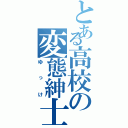 とある高校の変態紳士
ゆうけ